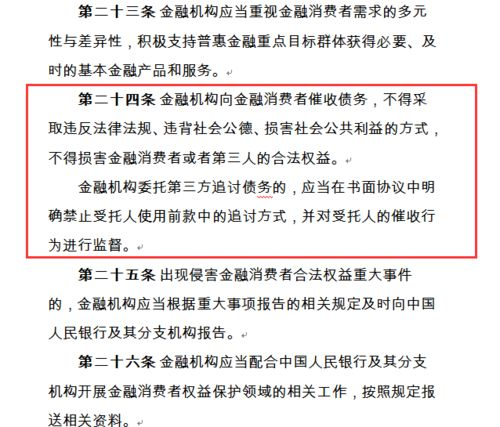 第二十三条 金融机构应当重视金融消费者需求的多元性与差异性，积极支持普惠金融重点目标群体获得必要、及时的基本金融产品和服务。

第二十四条 金融机构向金融消费者催收债务，不得采取违反法律法规、违背社会公德、损害社会公共利益的方式，不得损害金融消费者或者第三人的合法权益。

金融机构委托第三方追讨债务的，应当在书面协议中明确禁止受托人使用前款中的追讨方式，并对受托人的催收行为进行监督。

第二十五条 出现侵害金融消费者合法权益重大事件的，金融机构应当根据重大事项报告的相关规定及时向中国人民银行及其分支机构报告。

第二十六条 金融机构应当配合中国人民银行及其分支机构开展金融消费者权益保护领域的相关工作，按照规定报送相关资料。